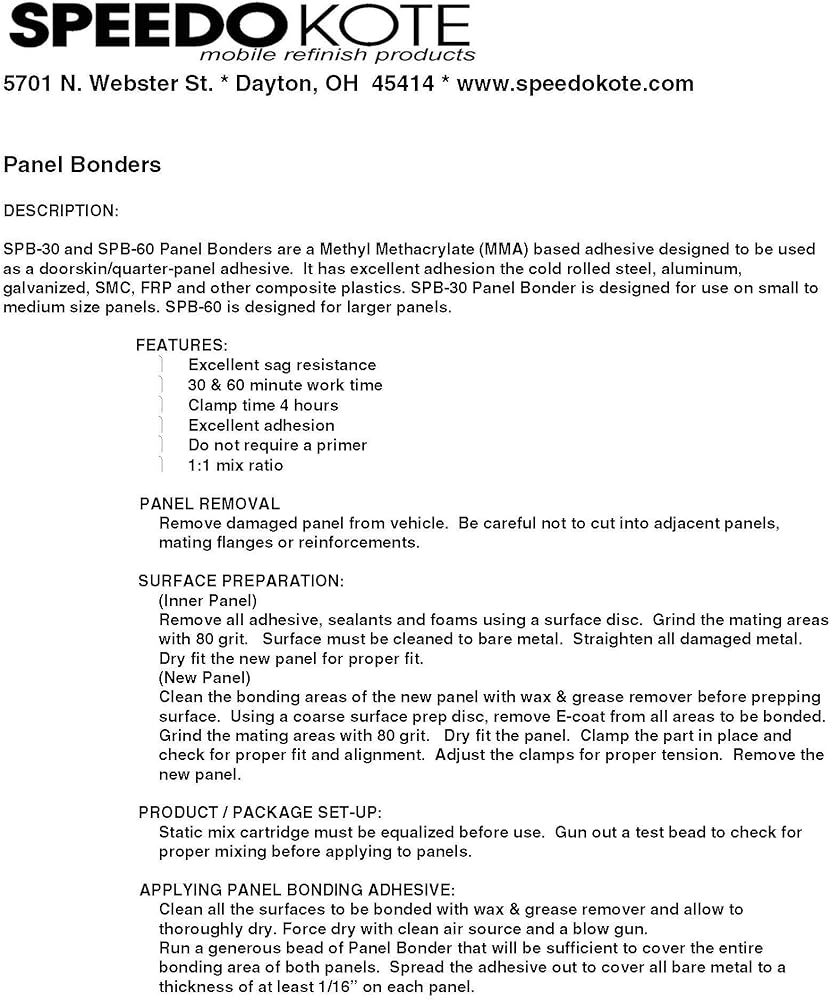 SPEEDOKOTE
mobile refinish products
5701 N. Webster St. * Dayton, OH 45414 * www.speedokote.com

Panel Bonders

DESCRIPTION:

SPB-30 and SPB-60 Panel Bonders are a Methyl Methacrylate (MMA) based adhesive designed to be used as a doorskin/quarter-panel adhesive. It has excellent adhesion the cold rolled steel, aluminum, galvanized, SMC, FRP and other composite plastics. SPB-30 Panel Bonder is designed for use on small to medium size panels. SPB-60 is designed for larger panels.

FEATURES:
Excellent sag resistance
30 & 60 minute work time
Clamp time 4 hours
Excellent adhesion
Do not require a primer
1:1 mix ratio

PANEL REMOVAL
Remove damaged panel from vehicle. Be careful not to cut into adjacent panels, mating flanges or reinforcements.

SURFACE PREPARATION:
(Inner Panel)
Remove all adhesive, sealants and foams using a surface disc. Grind the mating areas with 80 grit. Surface must be cleaned to bare metal. Straighten all damaged metal. Dry fit the new panel for proper fit.
(New Panel)
Clean the bonding areas of the new panel with wax & grease remover before prepping surface. Using a coarse surface prep disc, remove E-coat from all areas to be bonded. Grind the mating areas with 80 grit. Dry fit the panel. Clamp the part in place and check for proper fit and alignment. Adjust the clamps for proper tension. Remove the new panel.

PRODUCT / PACKAGE SET-UP:
Static mix cartridge must be equalized before use. Gun out a test bead to check for proper mixing before applying to panels.

APPLYING PANEL BONDING ADHESIVE:
Clean all the surfaces to be bonded with wax & grease remover and allow to thoroughly dry. Force dry with clean air source and a blow gun.
Run a generous bead of Panel Bonder that will be sufficient to cover the entire bonding area of both panels. Spread the adhesive out to cover all bare metal to a thickness of at least 1/16" on each panel.